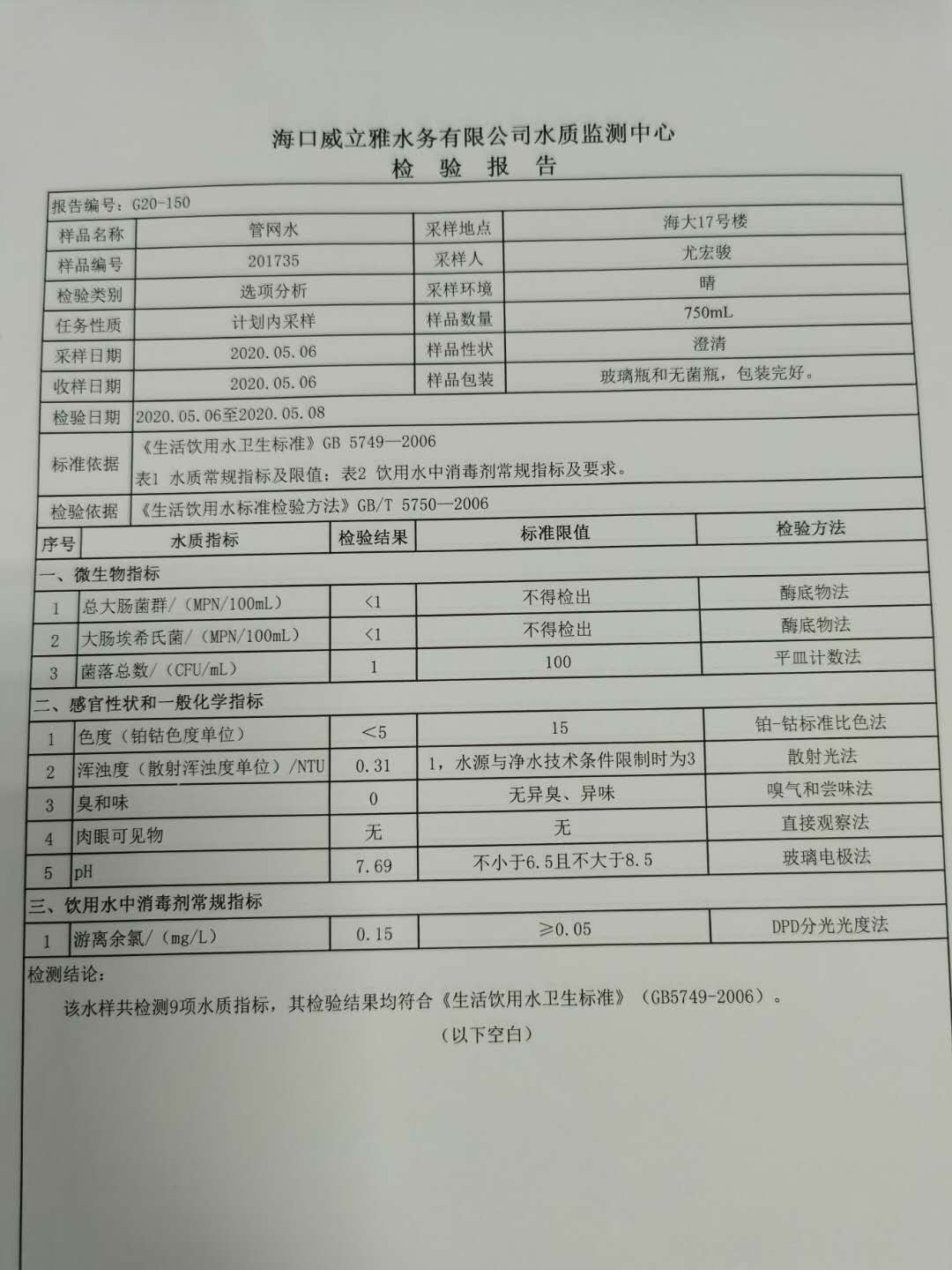 海口威立雅水务有限公司水质监测中心
检 验 报 告

报告编号：G20-150

| 样品名称 | 管网水 | 采样地点 | 海大17号楼 |
|---|---|---|---|
| 样品编号 | 201735 | 采样人 | 尤宏骏 |
| 检验类别 | 选项分析 | 采样环境 | 晴 |
| 任务性质 | 计划内采样 | 样品数量 | 750mL |
| 采样日期 | 2020.05.06 | 样品性状 | 澄清 |
| 收样日期 | 2020.05.06 | 样品包装 | 玻璃瓶和无菌瓶，包装完好。 |
| 检验日期 | 2020.05.06至2020.05.08 | | |
| 标准依据 | 《生活饮用水卫生标准》GB 5749—2006 表1 水质常规指标及限值；表2 饮用水中消毒剂常规指标及要求。 | | |
| 检验依据 | 《生活饮用水标准检验方法》GB/T 5750—2006 | | |

| 序号 | 水质指标 | 检验结果 | 标准限值 | 检验方法 |
|---|---|---|---|---|
| 一、微生物指标 | | | | |
| 1 | 总大肠菌群/（MPN/100mL） | <1 | 不得检出 | 酶底物法 |
| 2 | 大肠埃希氏菌/（MPN/100mL） | <1 | 不得检出 | 酶底物法 |
| 3 | 菌落总数/（CFU/mL） | 1 | 100 | 平皿计数法 |
| 二、感官性状和一般化学指标 | | | | |
| 1 | 色度（铂钴色度单位） | <5 | 15 | 铂-钴标准比色法 |
| 2 | 浑浊度（散射浑浊度单位）/NTU | 0.31 | 1，水源与净水技术条件限制时为3 | 散射光法 |
| 3 | 臭和味 | 0 | 无异臭、异味 | 嗅气和尝味法 |
| 4 | 肉眼可见物 | 无 | 无 | 直接观察法 |
| 5 | pH | 7.69 | 不小于6.5且不大于8.5 | 玻璃电极法 |
| 三、饮用水中消毒剂常规指标 | | | | |
| 1 | 游离余氯/（mg/L） | 0.15 | ≥0.05 | DPD分光光度法 |

检测结论：

该水样共检测9项水质指标，其检验结果均符合《生活饮用水卫生标准》（GB5749-2006）。

（以下空白）